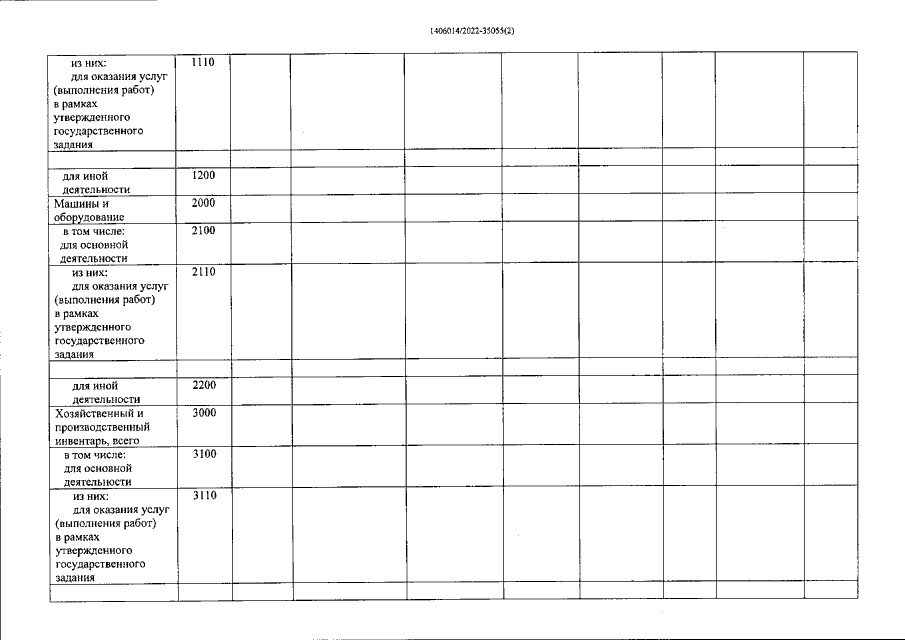 1406014/2022-35055(2)

| | | | | | | | | | |
|---|---|---|---|---|---|---|---|---|---|
| из них: для оказания услуг (выполнения работ) в рамках утвержденного государственного задания | 1110 | | | | | | | | |
| | | | | | | | | | |
| для иной деятельности | 1200 | | | | | | | | |
| Машины и оборудование | 2000 | | | | | | | | |
| в том числе: для основной деятельности | 2100 | | | | | | | | |
| из них: для оказания услуг (выполнения работ) в рамках утвержденного государственного задания | 2110 | | | | | | | | |
| | | | | | | | | | |
| для иной деятельности | 2200 | | | | | | | | |
| Хозяйственный и производственный инвентарь, всего | 3000 | | | | | | | | |
| в том числе: для основной деятельности | 3100 | | | | | | | | |
| из них: для оказания услуг (выполнения работ) в рамках утвержденного государственного задания | 3110 | | | | | | | | |
| | | | | | | | | | |